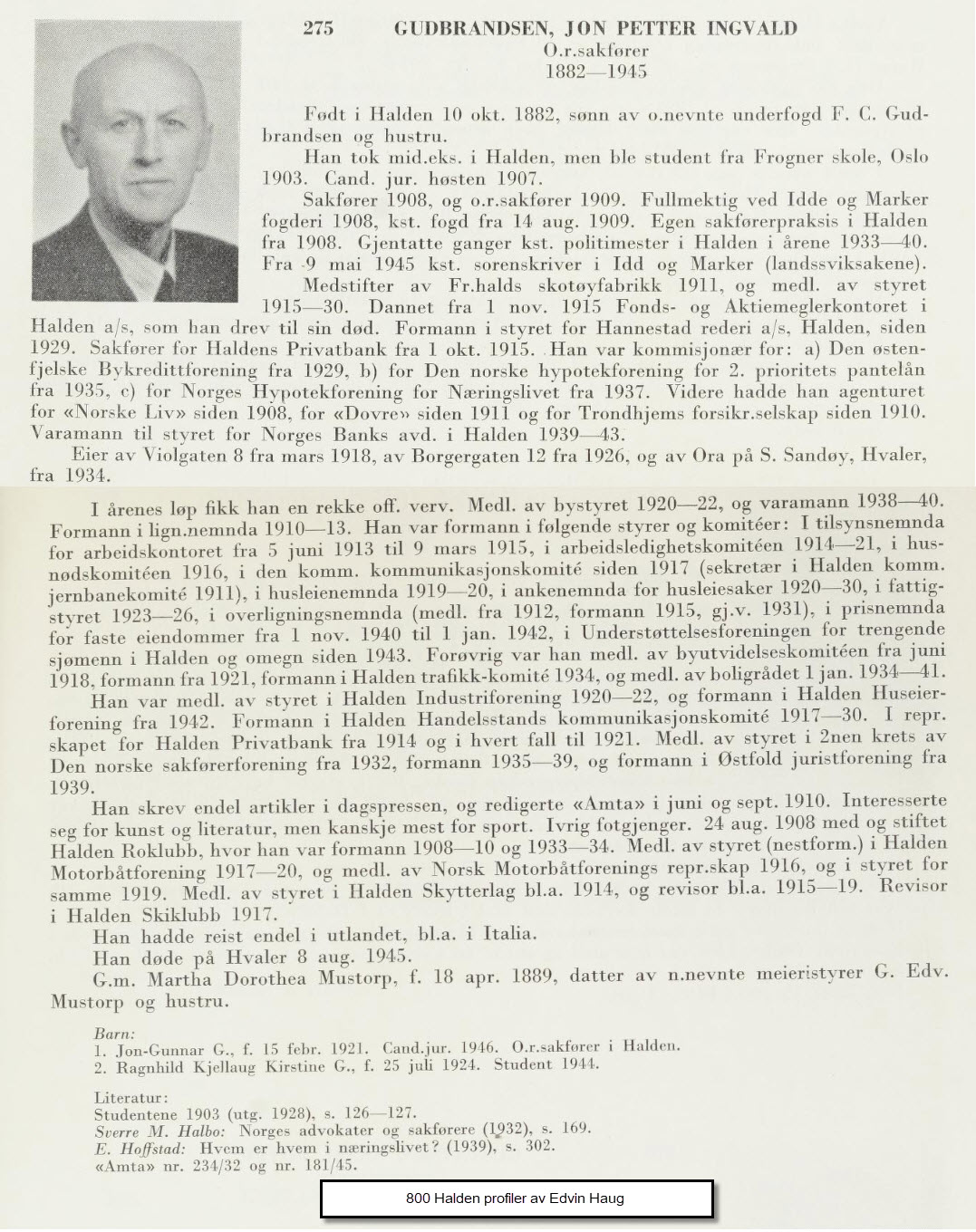 275 GUDBRANDSEN, JON PETTER INGVALD
O.r.sakfører
1882—1945

Født i Halden 10 okt. 1882, sønn av o.nevnte underfogd F. C. Gudbrandsen og hustru.

Han tok mid.eks. i Halden, men ble student fra Frogner skole, Oslo 1903. Cand. jur. høsten 1907.

Sakfører 1908, og o.r.sakfører 1909. Fullmektig ved Idde og Marker fogderi 1908, kst. fogd fra 14 aug. 1909. Egen sakførerpraksis i Halden fra 1908. Gjentatte ganger kst. politimester i Halden i årene 1933—40. Fra 9 mai 1945 kst. sorenskriver i Idd og Marker (landssviksakene).

Medstifter av Fr.halds skotøyfabrikk 1911, og medl. av styret 1915—30. Dannet fra 1 nov. 1915 Fonds- og Aktiemeglerkontoret i Halden a/s, som han drev til sin død. Formann i styret for Hannestad rederi a/s, Halden, siden 1929. Sakfører for Haldens Privatbank fra 1 okt. 1915. Han var kommisjonær for: a) Den østenfjelske Bykredittforening fra 1929, b) for Den norske hypotekforening for 2. prioritets pantelån fra 1935, c) for Norges Hypotekforening for Næringslivet fra 1937. Videre hadde han agenturet for «Norske Liv» siden 1908, for «Dovre» siden 1911 og for Trondhjems forsikr.selskap siden 1910. Varamann til styret for Norges Banks avd. i Halden 1939—43.

Eier av Violgaten 8 fra mars 1918, av Borgergaten 12 fra 1926, og av Ora på S. Sandøy, Hvaler, fra 1934.

I årenes løp fikk han en rekke off. verv. Medl. av bystyret 1920—22, og varamann 1938—40. Formann i lign.nemnda 1910—13. Han var formann i følgende styrer og komitéer: I tilsynsnemnda for arbeidskontoret fra 5 juni 1913 til 9 mars 1915, i arbeidsledighetskomitéen 1914—21, i husnødskomitéen 1916, i den komm. kommunikasjonskomité siden 1917 (sekretær i Halden komm. jernbanekomité 1911), i husleienemnda 1919—20, i ankenemnda for husleiesaker 1920—30, i fattigstyret 1923—26, i overligningsnemnda (medl. fra 1912, formann 1915, gj.v. 1931), i prisnemnda for faste eiendommer fra 1 nov. 1940 til 1 jan. 1942, i Understøttelsesforeningen for trengende sjømenn i Halden og omegn siden 1943. Forøvrig var han medl. av byutvidelseskomitéen fra juni 1918, formann fra 1921, formann i Halden trafikk-komité 1934, og medl. av boligrådet 1 jan. 1934—41.

Han var medl. av styret i Halden Industriforening 1920—22, og formann i Halden Huseierforening fra 1942. Formann i Halden Handelsstands kommunikasjonskomité 1917—30. I repr. skapet for Halden Privatbank fra 1914 og i hvert fall til 1921. Medl. av styret i 2nen krets av Den norske sakførerforening fra 1932, formann 1935—39, og formann i Østfold juristforening fra 1939.

Han skrev endel artikler i dagspressen, og redigerte «Amta» i juni og sept. 1910. Interesserte seg for kunst og literatur, men kanskje mest for sport. Ivrig fotgjenger. 24 aug. 1908 med og stiftet Halden Roklubb, hvor han var formann 1908—10 og 1933—34. Medl. av styret (nestform.) i Halden Motorbåtforening 1917—20, og medl. av Norsk Motorbåtforenings repr.skap 1916, og i styret for samme 1919. Medl. av styret i Halden Skytterlag bl.a. 1914, og revisor bl.a. 1915—19. Revisor i Halden Skiklubb 1917.

Han hadde reist endel i utlandet, bl.a. i Italia.

Han døde på Hvaler 8 aug. 1945.

G.m. Martha Dorothea Mustorp, f. 18 apr. 1889, datter av n.nevnte meieristyrer G. Edv. Mustorp og hustru.

Barn:
1. Jon-Gunnar G., f. 15 febr. 1921. Cand.jur. 1946. O.r.sakfører i Halden.
2. Ragnhild Kjellaug Kirstine G., f. 25 juli 1924. Student 1944.

Literatur:
Studentene 1903 (utg. 1928), s. 126—127.
Sverre M. Halbo: Norges advokater og sakførere (1932), s. 169.
E. Hoffstad: Hvem er hvem i næringslivet? (1939), s. 302.
«Amta» nr. 234/32 og nr. 181/45.

800 Halden profiler av Edvin Haug